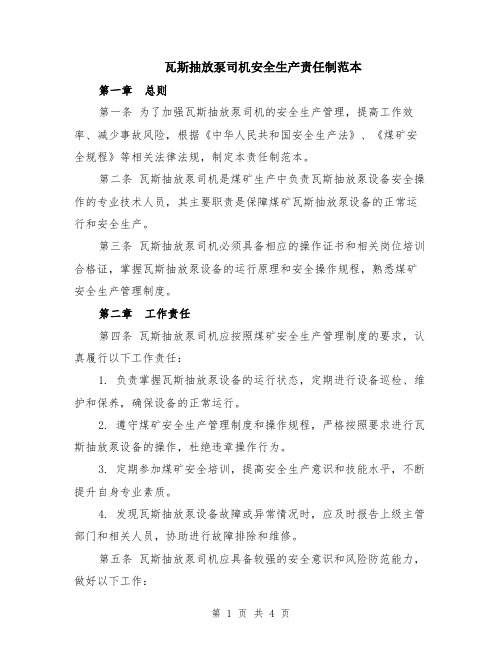 瓦斯抽放泵司机安全生产责任制范本

第一章　总则

第一条 为了加强瓦斯抽放泵司机的安全生产管理，提高工作效率、减少事故风险，根据《中华人民共和国安全生产法》、《煤矿安全规程》等相关法律法规，制定本责任制范本。

第二条 瓦斯抽放泵司机是煤矿生产中负责瓦斯抽放泵设备安全操作的专业技术人员，其主要职责是保障煤矿瓦斯抽放泵设备的正常运行和安全生产。

第三条 瓦斯抽放泵司机必须具备相应的操作证书和相关岗位培训合格证，掌握瓦斯抽放泵设备的运行原理和安全操作规程，熟悉煤矿安全生产管理制度。

第二章　工作责任

第四条 瓦斯抽放泵司机应按照煤矿安全生产管理制度的要求，认真履行以下工作责任：

1. 负责掌握瓦斯抽放泵设备的运行状态，定期进行设备巡检、维护和保养，确保设备的正常运行。

2. 遵守煤矿安全生产管理制度和操作规程，严格按照要求进行瓦斯抽放泵设备的操作，杜绝违章操作行为。

3. 定期参加煤矿安全培训，提高安全生产意识和技能水平，不断提升自身专业素质。

4. 发现瓦斯抽放泵设备故障或异常情况时，应及时报告上级主管部门和相关人员，协助进行故障排除和维修。

第五条 瓦斯抽放泵司机应具备较强的安全意识和风险防范能力，做好以下工作：

第 1 页 共 4 页